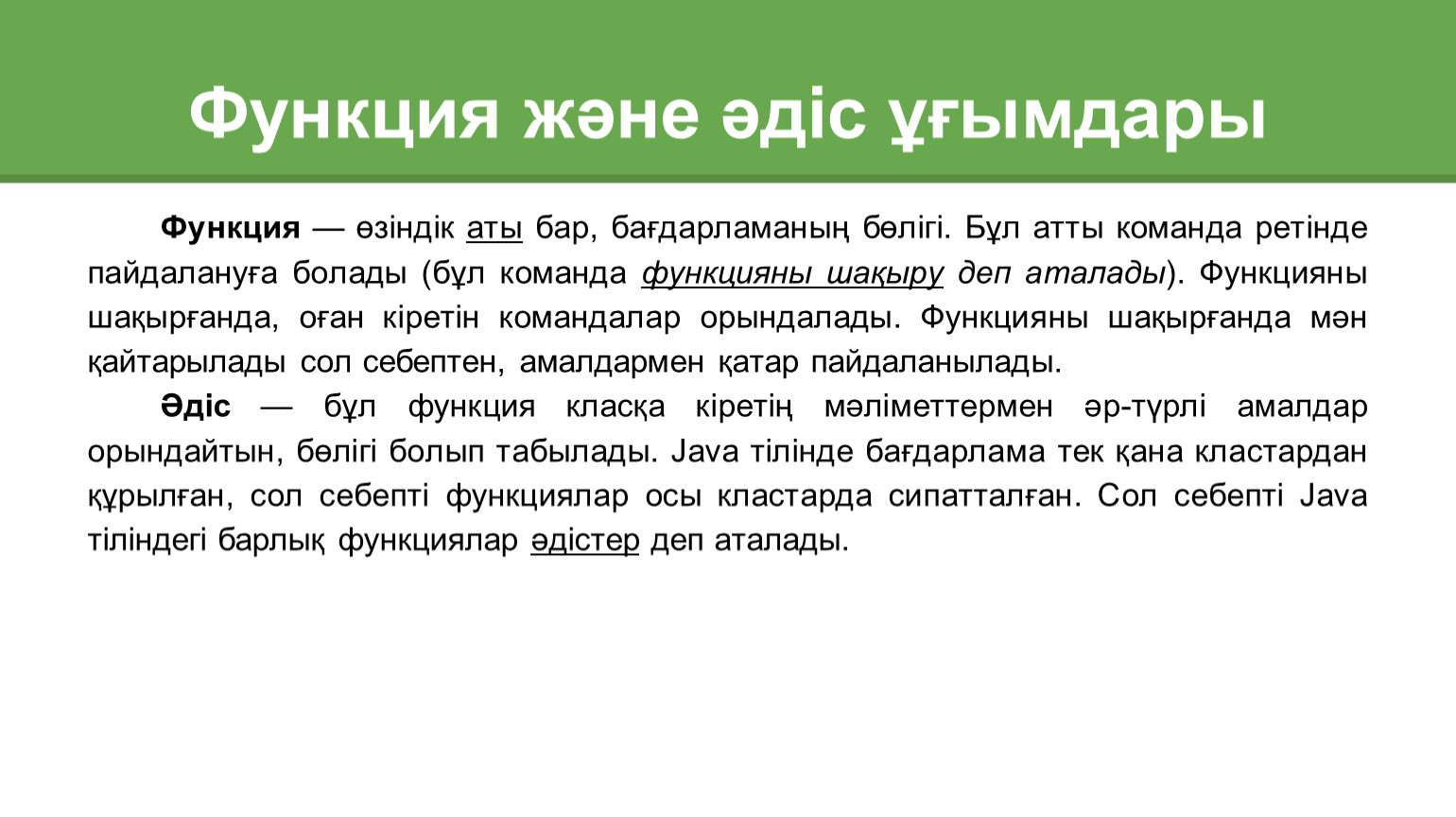 Функция және әдіс ұғымдары

Функция — өзіндік аты бар, бағдарламаның бөлігі. Бұл атты команда ретінде пайдалануға болады (бұл команда функцияны шақыру деп аталады). Функцияны шақырғанда, оған кіретін командалар орындалады. Функцияны шақырғанда мән қайтарылады сол себептен, амалдармен қатар пайдаланылады.

Әдіс — бұл функция класқа кіретің мәліметтермен әр-түрлі амалдар орындайтын, бөлігі болып табылады. Java тілінде бағдарлама тек қана кластардан құрылған, сол себепті функциялар осы кластарда сипатталған. Сол себепті Java тіліндегі барлық функциялар әдістер деп аталады.